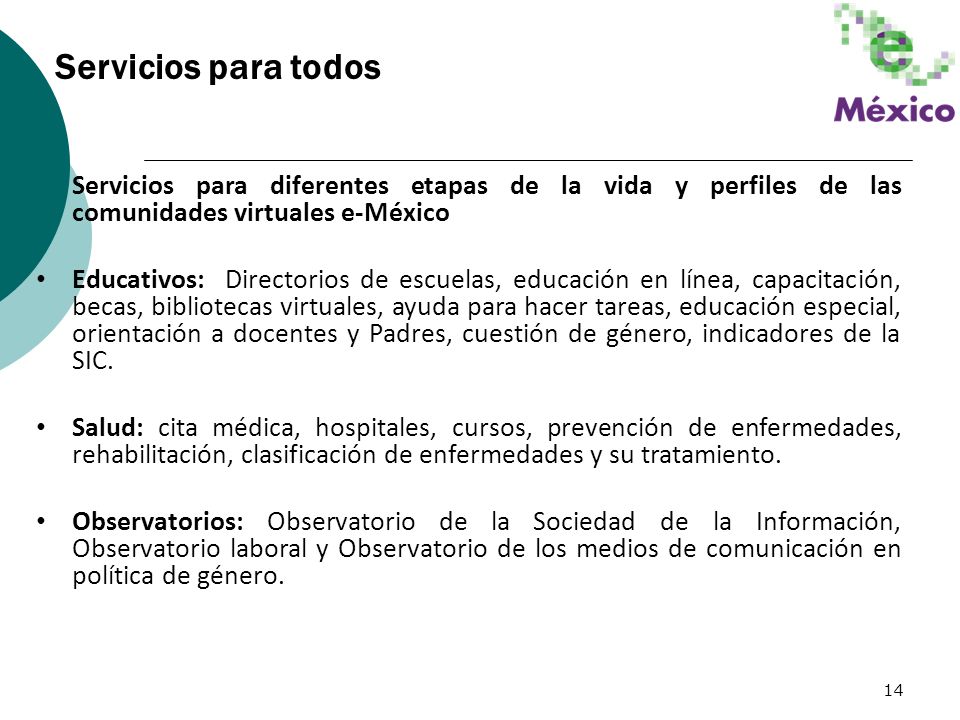 Servicios para todos

e
México

Servicios para diferentes etapas de la vida y perfiles de las comunidades virtuales e-México

• **Educativos:** Directorios de escuelas, educación en línea, capacitación, becas, bibliotecas virtuales, ayuda para hacer tareas, educación especial, orientación a docentes y Padres, cuestión de género, indicadores de la SIC.

• **Salud:** cita médica, hospitales, cursos, prevención de enfermedades, rehabilitación, clasificación de enfermedades y su tratamiento.

• **Observatorios:** Observatorio de la Sociedad de la Información, Observatorio laboral y Observatorio de los medios de comunicación en política de género.

14